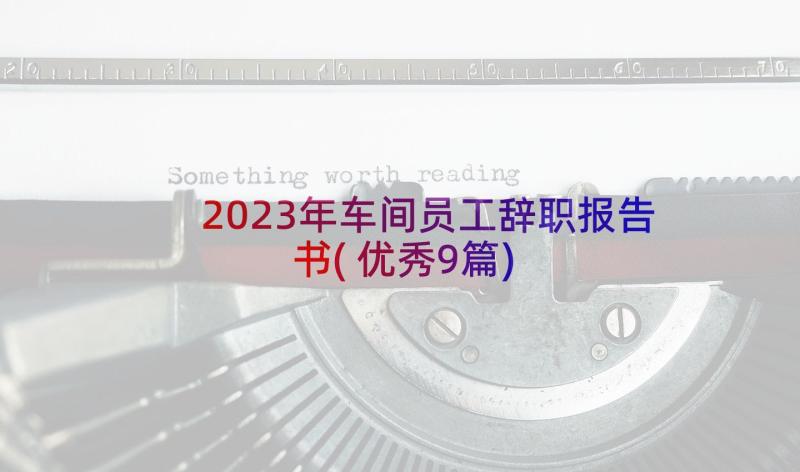 20 30 40 50 60 70

Something worth reading

2023年车间员工辞职报告书(优秀9篇)